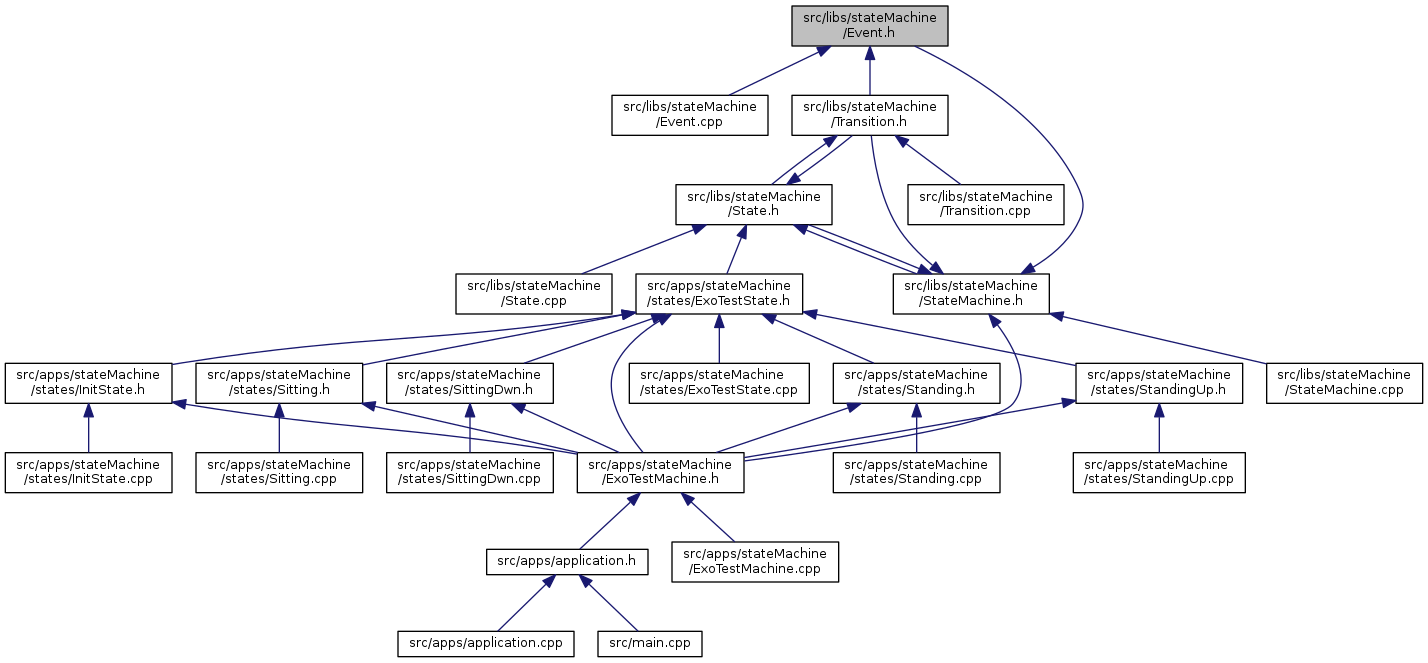 src/libs/stateMachine/Event.h

src/libs/stateMachine/Event.cpp

src/libs/stateMachine/Transition.h

src/libs/stateMachine/State.h

src/libs/stateMachine/Transition.cpp

src/libs/stateMachine/State.cpp

src/apps/stateMachine/states/ExoTestState.h

src/libs/stateMachine/StateMachine.h

src/apps/stateMachine/states/InitState.h

src/apps/stateMachine/states/Sitting.h

src/apps/stateMachine/states/SittingDwn.h

src/apps/stateMachine/states/ExoTestState.cpp

src/apps/stateMachine/states/Standing.h

src/apps/stateMachine/states/StandingUp.h

src/libs/stateMachine/StateMachine.cpp

src/apps/stateMachine/states/InitState.cpp

src/apps/stateMachine/states/Sitting.cpp

src/apps/stateMachine/states/SittingDwn.cpp

src/apps/stateMachine/ExoTestMachine.h

src/apps/stateMachine/states/Standing.cpp

src/apps/stateMachine/states/StandingUp.cpp

src/apps/application.h

src/apps/stateMachine/ExoTestMachine.cpp

src/apps/application.cpp

src/main.cpp